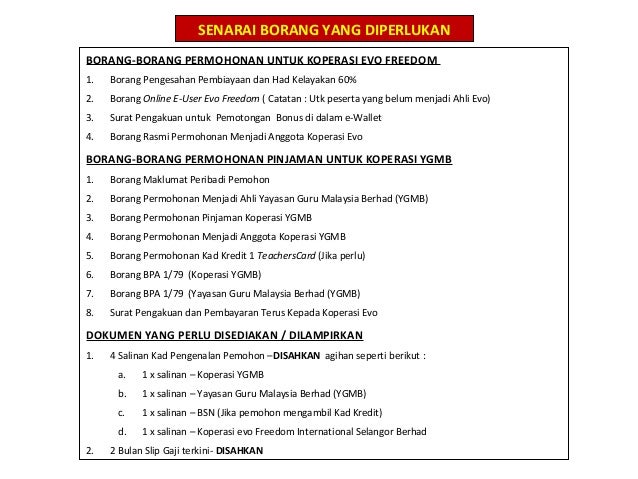 SENARAI BORANG YANG DIPERLUKAN

BORANG-BORANG PERMOHONAN UNTUK KOPERASI EVO FREEDOM

1. Borang Pengesahan Pembiayaan dan Had Kelayakan 60%
2. Borang Online E-User Evo Freedom ( Catatan : Utk peserta yang belum menjadi Ahli Evo)
3. Surat Pengakuan untuk Pemotongan Bonus di dalam e-Wallet
4. Borang Rasmi Permohonan Menjadi Anggota Koperasi Evo

BORANG-BORANG PERMOHONAN PINJAMAN UNTUK KOPERASI YGMB

1. Borang Maklumat Peribadi Pemohon
2. Borang Permohonan Menjadi Ahli Yayasan Guru Malaysia Berhad (YGMB)
3. Borang Permohonan Pinjaman Koperasi YGMB
4. Borang Permohonan Menjadi Anggota Koperasi YGMB
5. Borang Permohonan Kad Kredit 1 TeachersCard (Jika perlu)
6. Borang BPA 1/79 (Koperasi YGMB)
7. Borang BPA 1/79 (Yayasan Guru Malaysia Berhad (YGMB)
8. Surat Pengakuan dan Pembayaran Terus Kepada Koperasi Evo

DOKUMEN YANG PERLU DISEDIAKAN / DILAMPIRKAN

1. 4 Salinan Kad Pengenalan Pemohon –DISAHKAN agihan seperti berikut :
a. 1 x salinan – Koperasi YGMB
b. 1 x salinan – Yayasan Guru Malaysia Berhad (YGMB)
c. 1 x salinan – BSN (Jika pemohon mengambil Kad Kredit)
d. 1 x salinan – Koperasi evo Freedom International Selangor Berhad
2. 2 Bulan Slip Gaji terkini- DISAHKAN